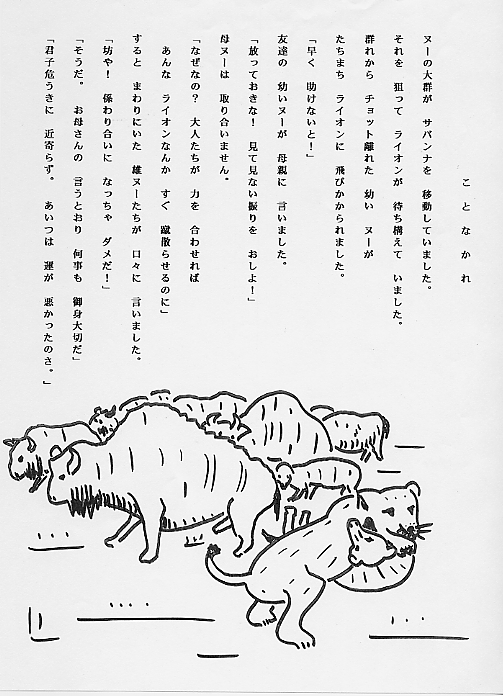 ことなかれ

ヌーの大群が　サバンナを　移動していました。

それを　狙って　ライオンが　待ち構えて　いました。

群れから　チョット離れた　幼い　ヌーが

たちまち　ライオンに　飛びかかられました。

「早く　助けないと！」

友達の　幼いヌーが　母親に　言いました。

「放っておきな！　見て見ない振りを　おしよ！」

母ヌーは　取り合いません。

「なぜなの？　大人たちが　力を　合わせれば

あんな　ライオンなんか　すぐ　蹴散らせるのに」

すると　まわりにいた　雄ヌーたちが　口々に　言いました。

「坊や！　係わり合いに　なっちゃ　ダメだ！」

「そうだ。　お母さんの　言うとおり　何事も　御身大切だ」

「君子危うきに　近寄らず。　あいつは　運が　悪かったのさ。」